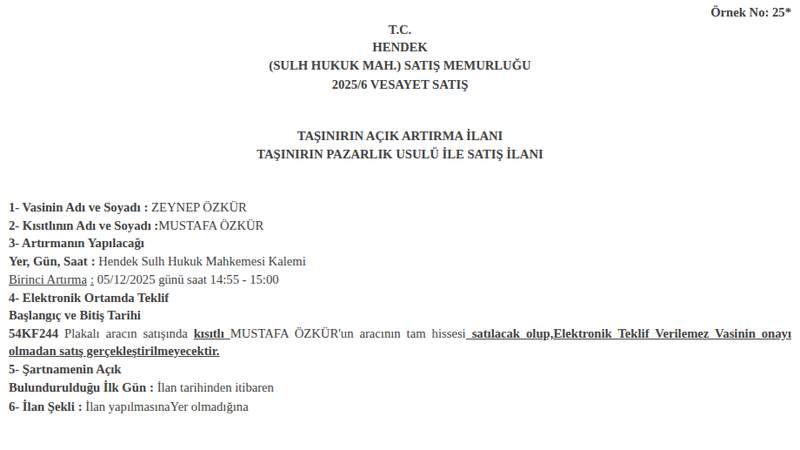 Örnek No: 25*

T.C.
HENDEK
(SULH HUKUK MAH.) SATIŞ MEMURLUĞU
2025/6 VESAYET SATIŞ

TAŞINIRIN AÇIK ARTIRMA İLANI
TAŞINIRIN PAZARLIK USULÜ İLE SATIŞ İLANI

1- Vasinin Adı ve Soyadı : ZEYNEP ÖZKÜR
2- Kısıtlının Adı ve Soyadı :MUSTAFA ÖZKÜR
3- Artırmanın Yapılacağı
Yer, Gün, Saat : Hendek Sulh Hukuk Mahkemesi Kalemi
Birinci Artırma : 05/12/2025 günü saat 14:55 - 15:00
4- Elektronik Ortamda Teklif
Başlangıç ve Bitiş Tarihi
54KF244 Plakalı aracın satışında kısıtlı MUSTAFA ÖZKÜR'un aracının tam hissesi satılacak olup,Elektronik Teklif Verilemez Vasinin onayı olmadan satış gerçekleştirilmeyecektir.
5- Şartnamenin Açık
Bulundurulduğu İlk Gün : İlan tarihinden itibaren
6- İlan Şekli : İlan yapılmasınaYer olmadığına